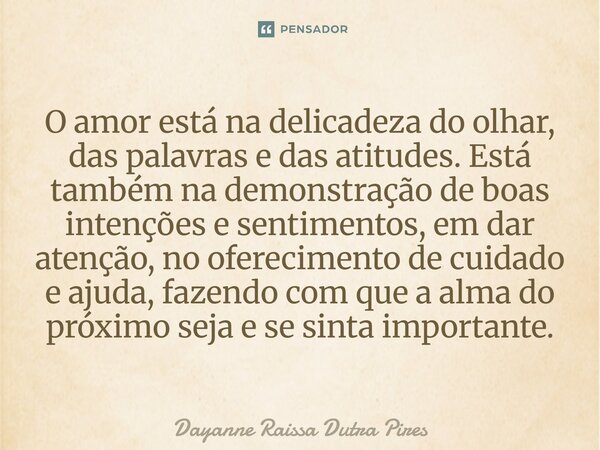 PENSADOR

O amor está na delicadeza do olhar, das palavras e das atitudes. Está também na demonstração de boas intenções e sentimentos, em dar atenção, no oferecimento de cuidado e ajuda, fazendo com que a alma do próximo seja e se sinta importante.

Dayanne Raissa Dutra Pires